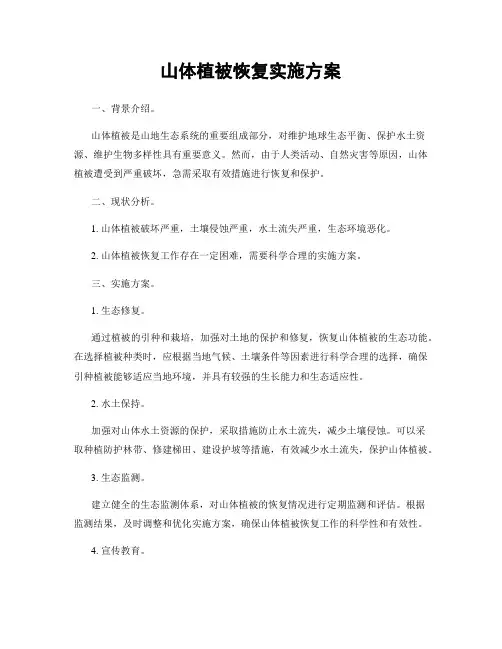 山体植被恢复实施方案

一、背景介绍。

山体植被是山地生态系统的重要组成部分，对维护地球生态平衡、保护水土资源、维护生物多样性具有重要意义。然而，由于人类活动、自然灾害等原因，山体植被遭受到严重破坏，急需采取有效措施进行恢复和保护。

二、现状分析。

1. 山体植被破坏严重，土壤侵蚀严重，水土流失严重，生态环境恶化。

2. 山体植被恢复工作存在一定困难，需要科学合理的实施方案。

三、实施方案。

1. 生态修复。

通过植被的引种和栽培，加强对土地的保护和修复，恢复山体植被的生态功能。在选择植被种类时，应根据当地气候、土壤条件等因素进行科学合理的选择，确保引种植被能够适应当地环境，并具有较强的生长能力和生态适应性。

2. 水土保持。

加强对山体水土资源的保护，采取措施防止水土流失，减少土壤侵蚀。可以采取种植防护林带、修建梯田、建设护坡等措施，有效减少水土流失，保护山体植被。

3. 生态监测。

建立健全的生态监测体系，对山体植被的恢复情况进行定期监测和评估。根据监测结果，及时调整和优化实施方案，确保山体植被恢复工作的科学性和有效性。

4. 宣传教育。